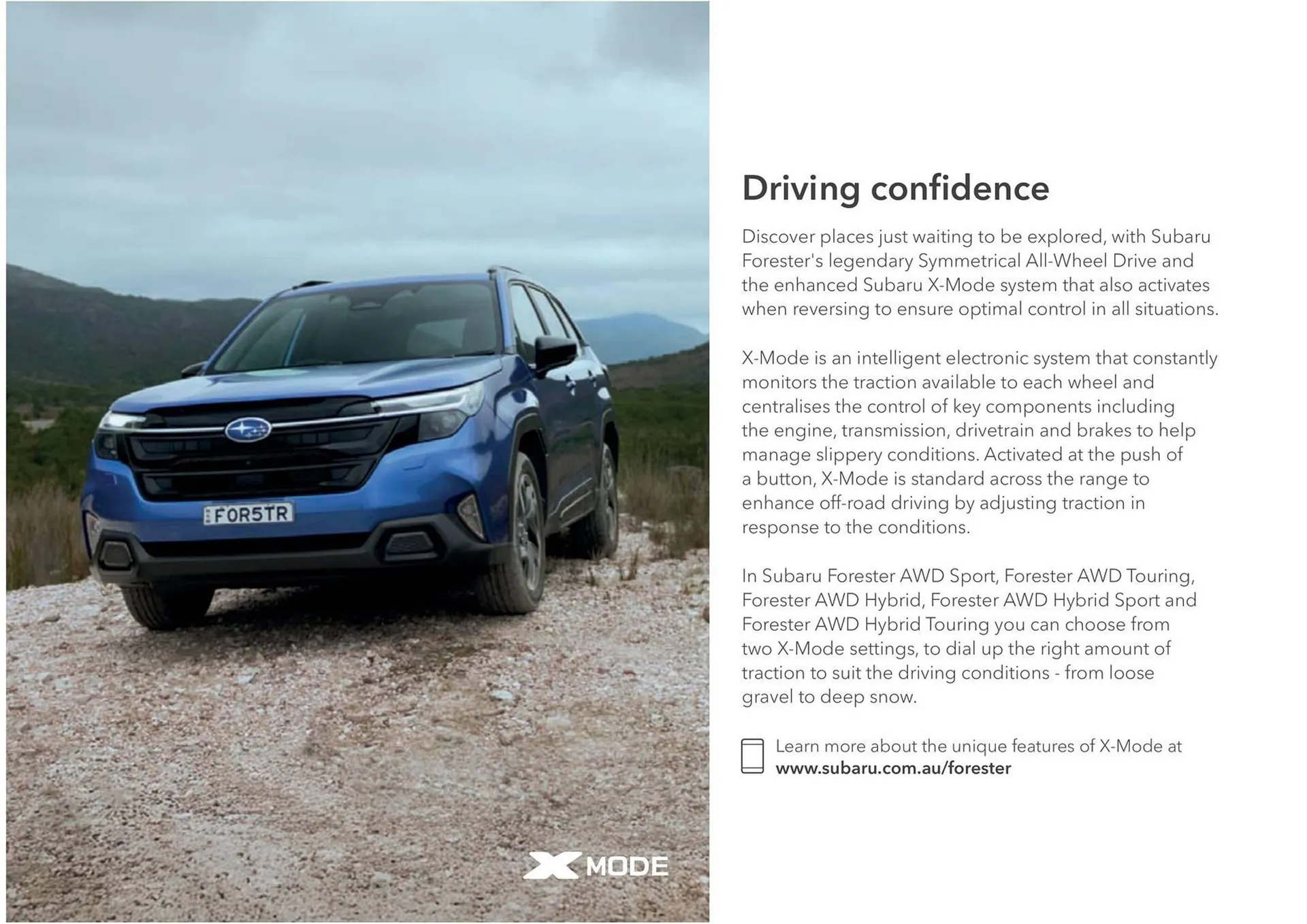 FOR5TR

X MODE

Driving confidence

Discover places just waiting to be explored, with Subaru Forester's legendary Symmetrical All-Wheel Drive and the enhanced Subaru X-Mode system that also activates when reversing to ensure optimal control in all situations.

X-Mode is an intelligent electronic system that constantly monitors the traction available to each wheel and centralises the control of key components including the engine, transmission, drivetrain and brakes to help manage slippery conditions. Activated at the push of a button, X-Mode is standard across the range to enhance off-road driving by adjusting traction in response to the conditions.

In Subaru Forester AWD Sport, Forester AWD Touring, Forester AWD Hybrid, Forester AWD Hybrid Sport and Forester AWD Hybrid Touring you can choose from two X-Mode settings, to dial up the right amount of traction to suit the driving conditions - from loose gravel to deep snow.

Learn more about the unique features of X-Mode at www.subaru.com.au/forester